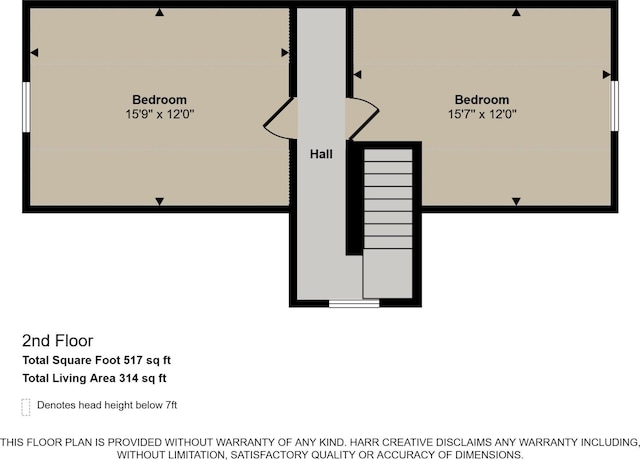 Bedroom
15'9" x 12'0"

Hall

Bedroom
15'7" x 12'0"

2nd Floor
Total Square Foot 517 sq ft
Total Living Area 314 sq ft

Denotes head height below 7ft

THIS FLOOR PLAN IS PROVIDED WITHOUT WARRANTY OF ANY KIND. HARR CREATIVE DISCLAIMS ANY WARRANTY INCLUDING, WITHOUT LIMITATION, SATISFACTORY QUALITY OR ACCURACY OF DIMENSIONS.